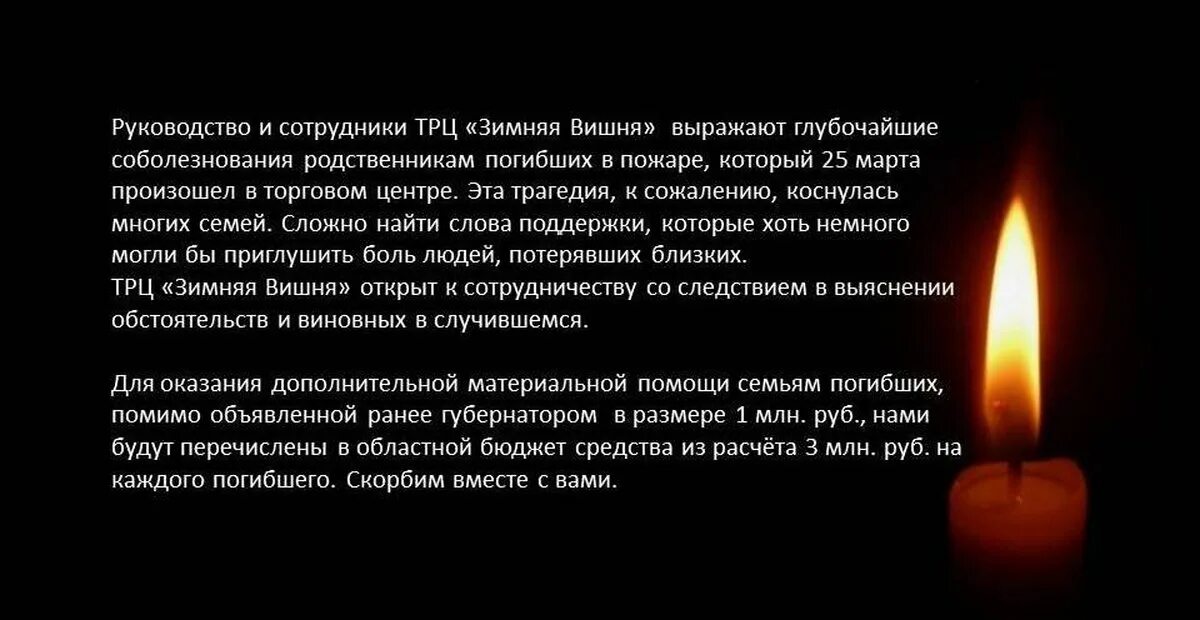 Руководство и сотрудники ТРЦ «Зимняя Вишня» выражают глубочайшие соболезнования родственникам погибших в пожаре, который 25 марта произошел в торговом центре. Эта трагедия, к сожалению, коснулась многих семей. Сложно найти слова поддержки, которые хоть немного могли бы приглушить боль людей, потерявших близких.
ТРЦ «Зимняя Вишня» открыт к сотрудничеству со следствием в выяснении обстоятельств и виновных в случившемся.

Для оказания дополнительной материальной помощи семьям погибших, помимо объявленной ранее губернатором в размере 1 млн. руб., нами будут перечислены в областной бюджет средства из расчёта 3 млн. руб. на каждого погибшего. Скорбим вместе с вами.